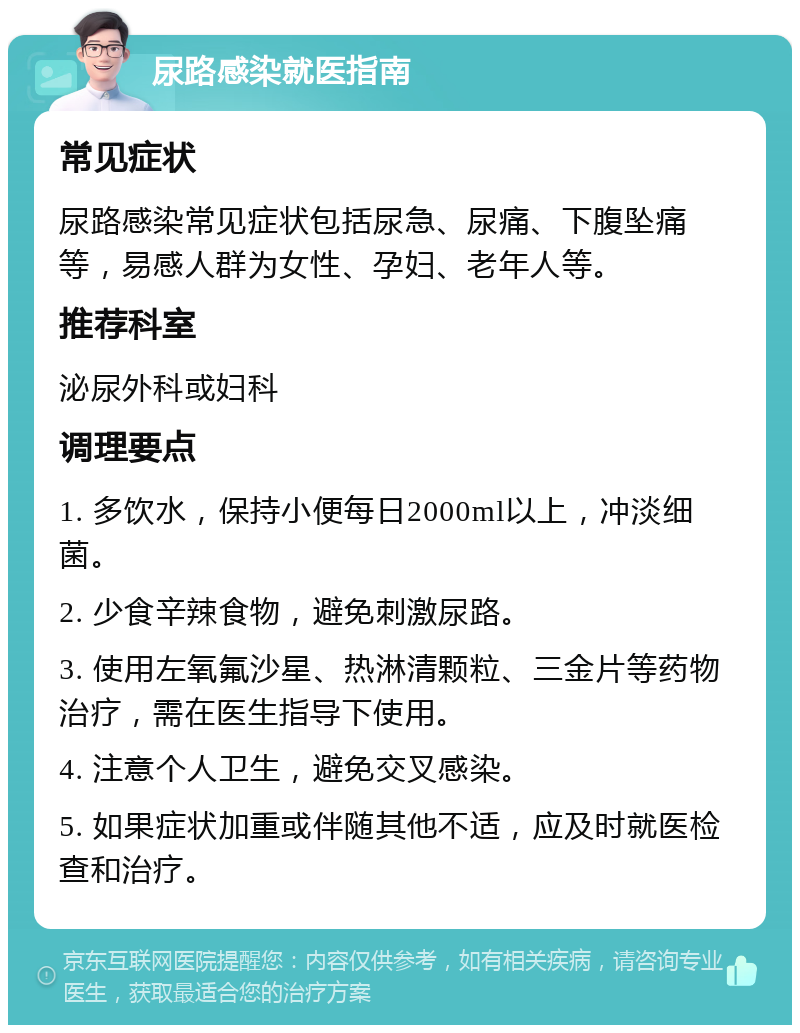 尿路感染就医指南

常见症状

尿路感染常见症状包括尿急、尿痛、下腹坠痛等，易感人群为女性、孕妇、老年人等。

推荐科室

泌尿外科或妇科

调理要点

1. 多饮水，保持小便每日2000ml以上，冲淡细菌。

2. 少食辛辣食物，避免刺激尿路。

3. 使用左氧氟沙星、热淋清颗粒、三金片等药物治疗，需在医生指导下使用。

4. 注意个人卫生，避免交叉感染。

5. 如果症状加重或伴随其他不适，应及时就医检查和治疗。

京东互联网医院提醒您：内容仅供参考，如有相关疾病，请咨询专业医生，获取最适合您的治疗方案